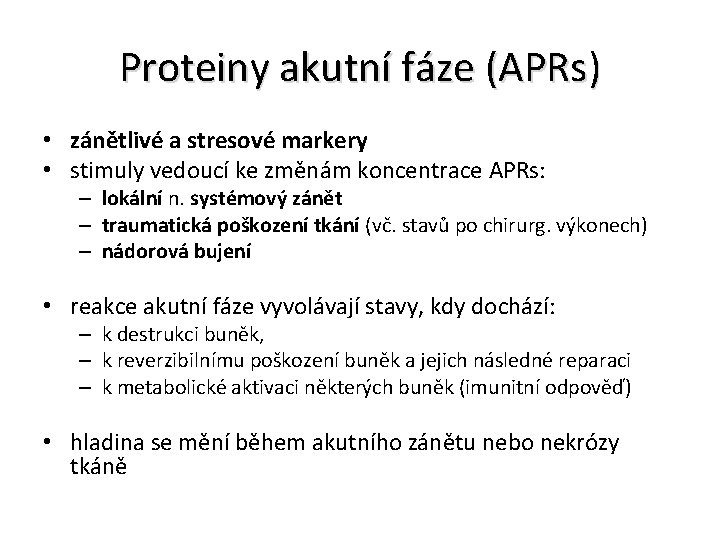 Proteiny akutní fáze (APRs)

• zánětlivé a stresové markery
• stimuly vedoucí ke změnám koncentrace APRs:
– lokální n. systémový zánět
– traumatická poškození tkání (vč. stavů po chirurg. výkonech)
– nádorová bujení

• reakce akutní fáze vyvolávají stavy, kdy dochází:
– k destrukci buněk,
– k reverzibilnímu poškození buněk a jejich následné reparaci
– k metabolické aktivaci některých buněk (imunitní odpověď)

• hladina se mění během akutního zánětu nebo nekrózy tkáně